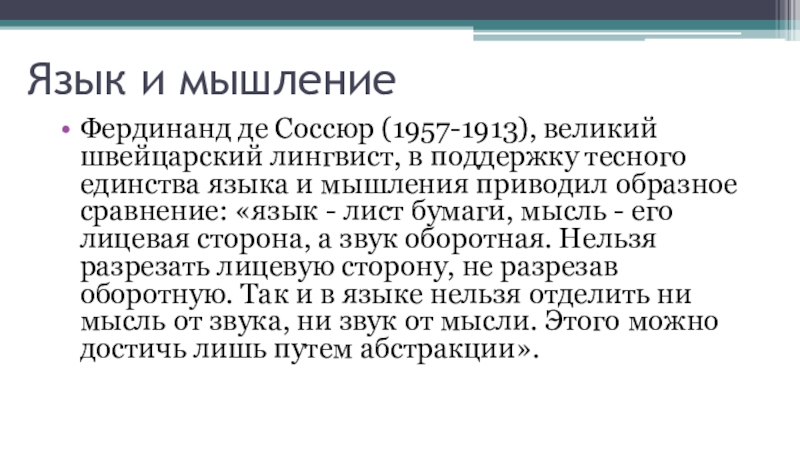 Язык и мышление

• Фердинанд де Соссюр (1957-1913), великий швейцарский лингвист, в поддержку тесного единства языка и мышления приводил образное сравнение: «язык - лист бумаги, мысль - его лицевая сторона, а звук оборотная. Нельзя разрезать лицевую сторону, не разрезав оборотную. Так и в языке нельзя отделить ни мысль от звука, ни звук от мысли. Этого можно достичь лишь путем абстракции».